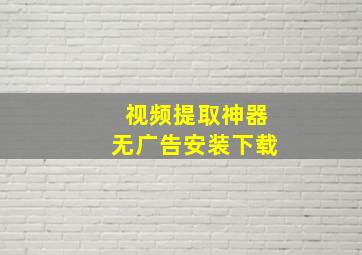 视频提取神器
无广告安装下载